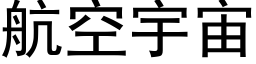 航空宇宙